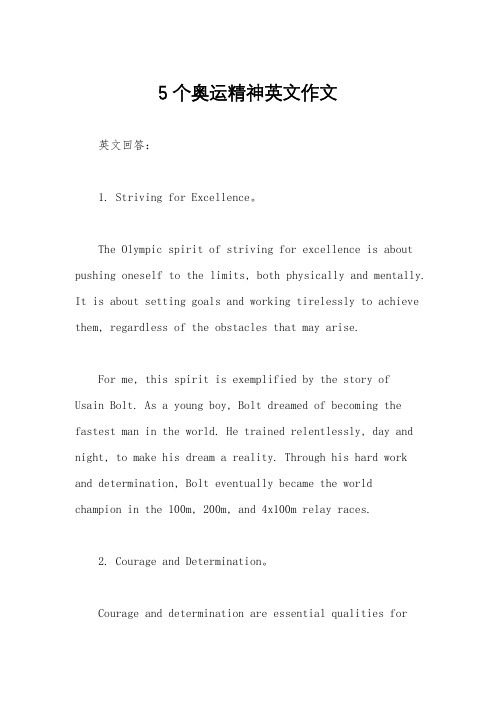 5 个奥运精神英文作文

英文回答：

1. Striving for Excellence。

The Olympic spirit of striving for excellence is about pushing oneself to the limits, both physically and mentally. It is about setting goals and working tirelessly to achieve them, regardless of the obstacles that may arise.

For me, this spirit is exemplified by the story of Usain Bolt. As a young boy, Bolt dreamed of becoming the fastest man in the world. He trained relentlessly, day and night, to make his dream a reality. Through his hard work and determination, Bolt eventually became the world champion in the 100m, 200m, and 4x100m relay races.

2. Courage and Determination。

Courage and determination are essential qualities for